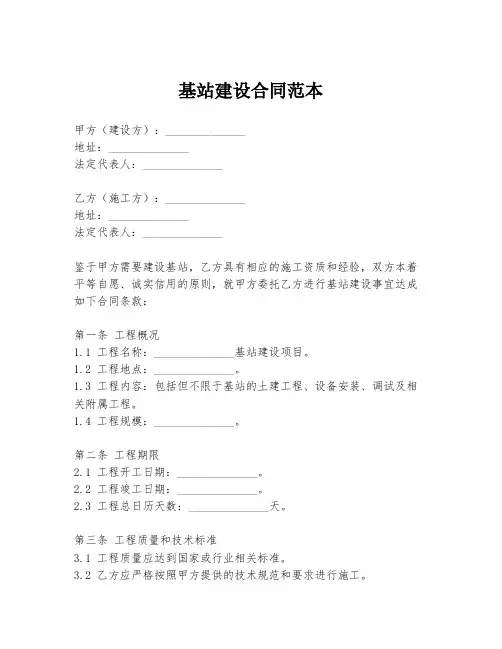 基站建设合同范本

甲方（建设方）：______________
地址：______________
法定代表人：______________

乙方（施工方）：______________
地址：______________
法定代表人：______________

鉴于甲方需要建设基站，乙方具有相应的施工资质和经验，双方本着平等自愿、诚实信用的原则，就甲方委托乙方进行基站建设事宜达成如下合同条款：

第一条 工程概况
1.1 工程名称：______________基站建设项目。
1.2 工程地点：______________。
1.3 工程内容：包括但不限于基站的土建工程、设备安装、调试及相关附属工程。
1.4 工程规模：______________。

第二条 工程期限
2.1 工程开工日期：______________。
2.2 工程竣工日期：______________。
2.3 工程总日历天数：______________天。

第三条 工程质量和技术标准
3.1 工程质量应达到国家或行业相关标准。
3.2 乙方应严格按照甲方提供的技术规范和要求进行施工。